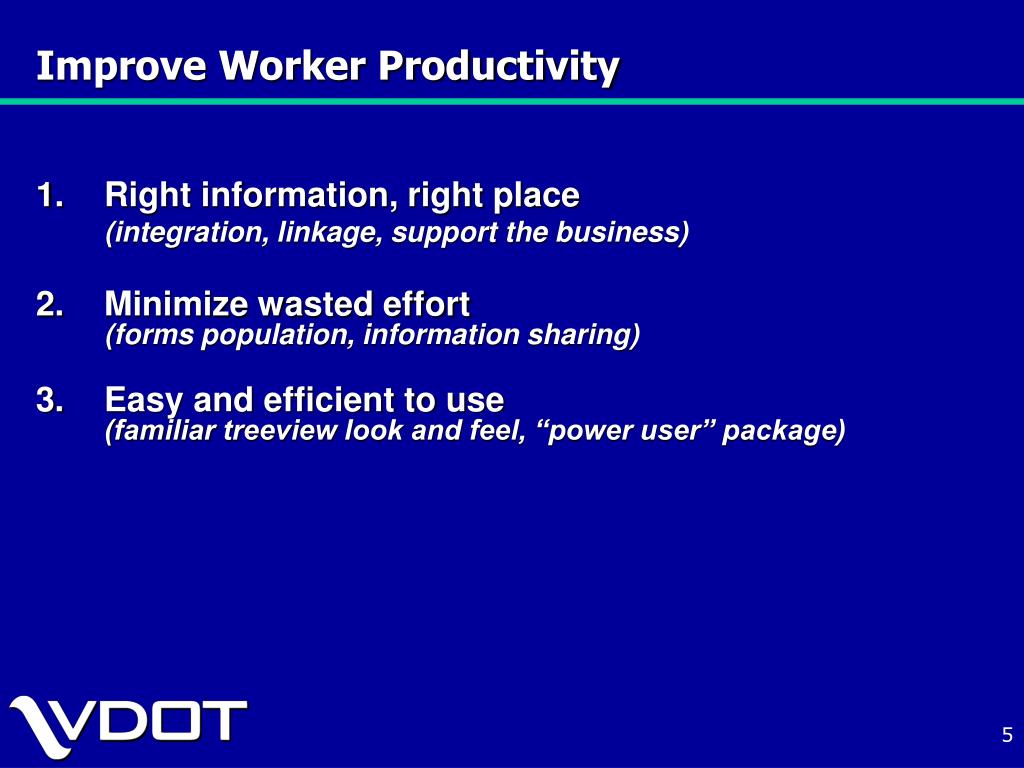 Improve Worker Productivity

1. Right information, right place
(integration, linkage, support the business)

2. Minimize wasted effort
(forms population, information sharing)

3. Easy and efficient to use
(familiar treeview look and feel, “power user” package)

VDOT

5